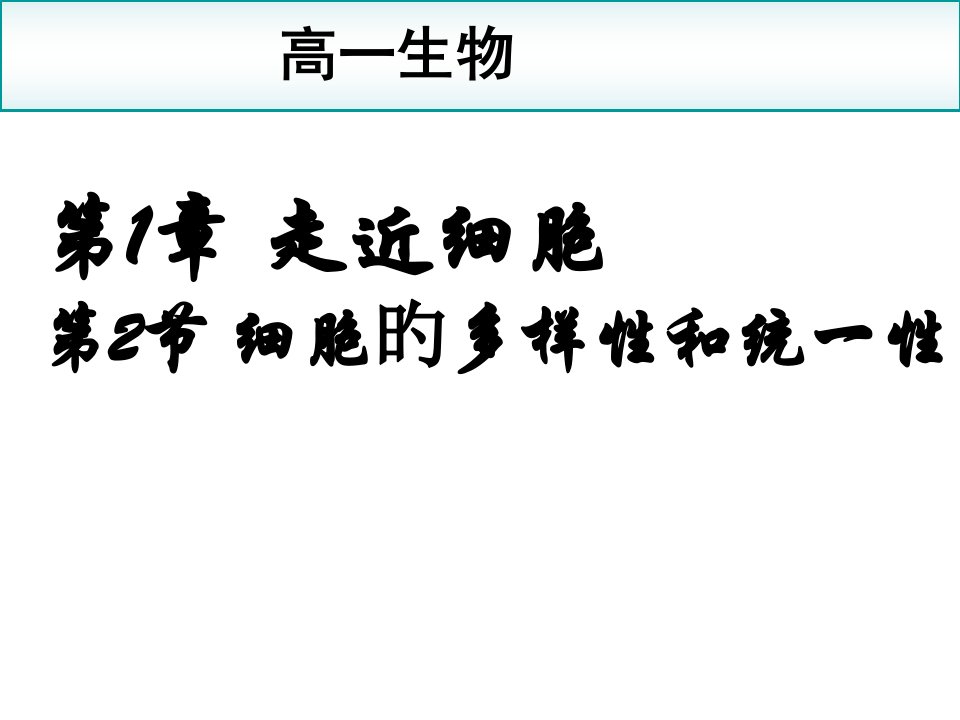 高一生物

第1章 走近细胞
第2节 细胞的多样性和统一性